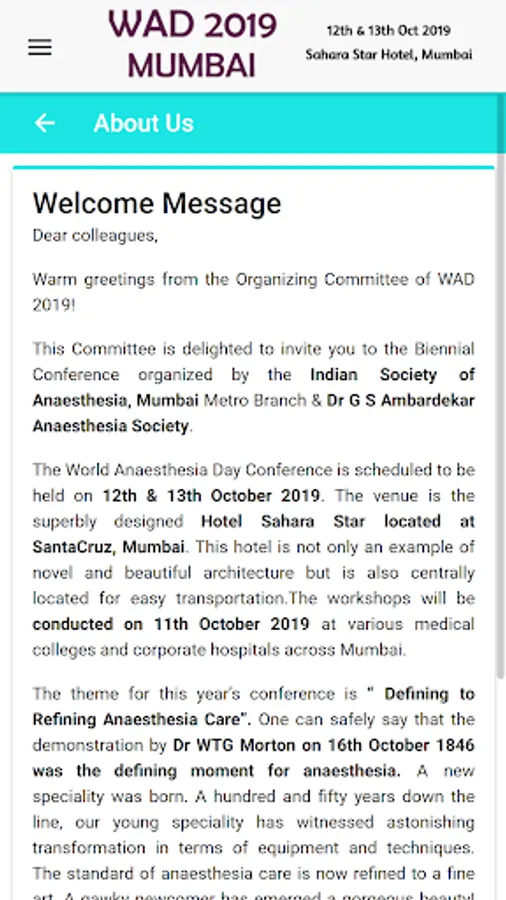 WAD 2019 MUMBAI

12th & 13th Oct 2019
Sahara Star Hotel, Mumbai

About Us

Welcome Message
Dear colleagues,

Warm greetings from the Organizing Committee of WAD 2019!

This Committee is delighted to invite you to the Biennial Conference organized by the Indian Society of Anaesthesia, Mumbai Metro Branch & Dr G S Ambardekar Anaesthesia Society.

The World Anaesthesia Day Conference is scheduled to be held on 12th & 13th October 2019. The venue is the superbly designed Hotel Sahara Star located at SantaCruz, Mumbai. This hotel is not only an example of novel and beautiful architecture but is also centrally located for easy transportation.The workshops will be conducted on 11th October 2019 at various medical colleges and corporate hospitals across Mumbai.

The theme for this year's conference is " Defining to Refining Anaesthesia Care". One can safely say that the demonstration by Dr WTG Morton on 16th October 1846 was the defining moment for anaesthesia. A new speciality was born. A hundred and fifty years down the line, our young speciality has witnessed astonishing transformation in terms of equipment and techniques. The standard of anaesthesia care is now refined to a fine art. A gawky newcomer has emerged a gorgeous beauty!